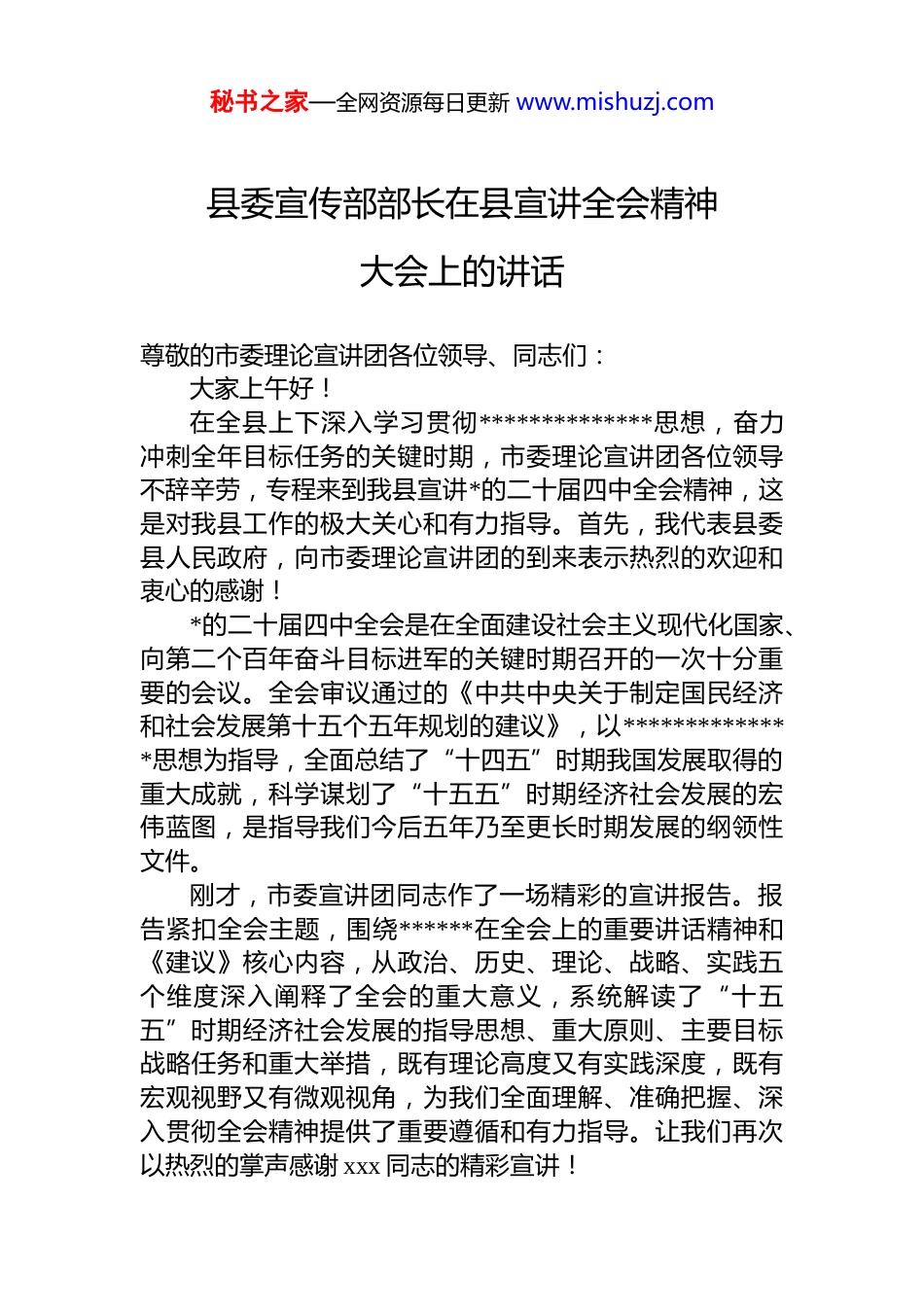 秘书之家—全网资源每日更新 www.mishuzj.com

县委宣传部部长在县宣讲全会精神大会上的讲话

尊敬的市委理论宣讲团各位领导、同志们：

大家上午好！

在全县上下深入学习贯彻**************思想，奋力冲刺全年目标任务的关键时期，市委理论宣讲团各位领导不辞辛劳，专程来到我县宣讲*的二十届四中全会精神，这是对我县工作的极大关心和有力指导。首先，我代表县委县人民政府，向市委理论宣讲团的到来表示热烈的欢迎和衷心的感谢！

*的二十届四中全会是在全面建设社会主义现代化国家、向第二个百年奋斗目标进军的关键时期召开的一次十分重要的会议。全会审议通过的《中共中央关于制定国民经济和社会发展第十五个五年规划的建议》，以**************思想为指导，全面总结了“十四五”时期我国发展取得的重大成就，科学谋划了“十五五”时期经济社会发展的宏伟蓝图，是指导我们今后五年乃至更长时期发展的纲领性文件。

刚才，市委宣讲团同志作了一场精彩的宣讲报告。报告紧扣全会主题，围绕******在全会上的重要讲话精神和《建议》核心内容，从政治、历史、理论、战略、实践五个维度深入阐释了全会的重大意义，系统解读了“十五五”时期经济社会发展的指导思想、重大原则、主要目标战略任务和重大举措，既有理论高度又有实践深度，既有宏观视野又有微观视角，为我们全面理解、准确把握、深入贯彻全会精神提供了重要遵循和有力指导。让我们再次以热烈的掌声感谢 xxx 同志的精彩宣讲！